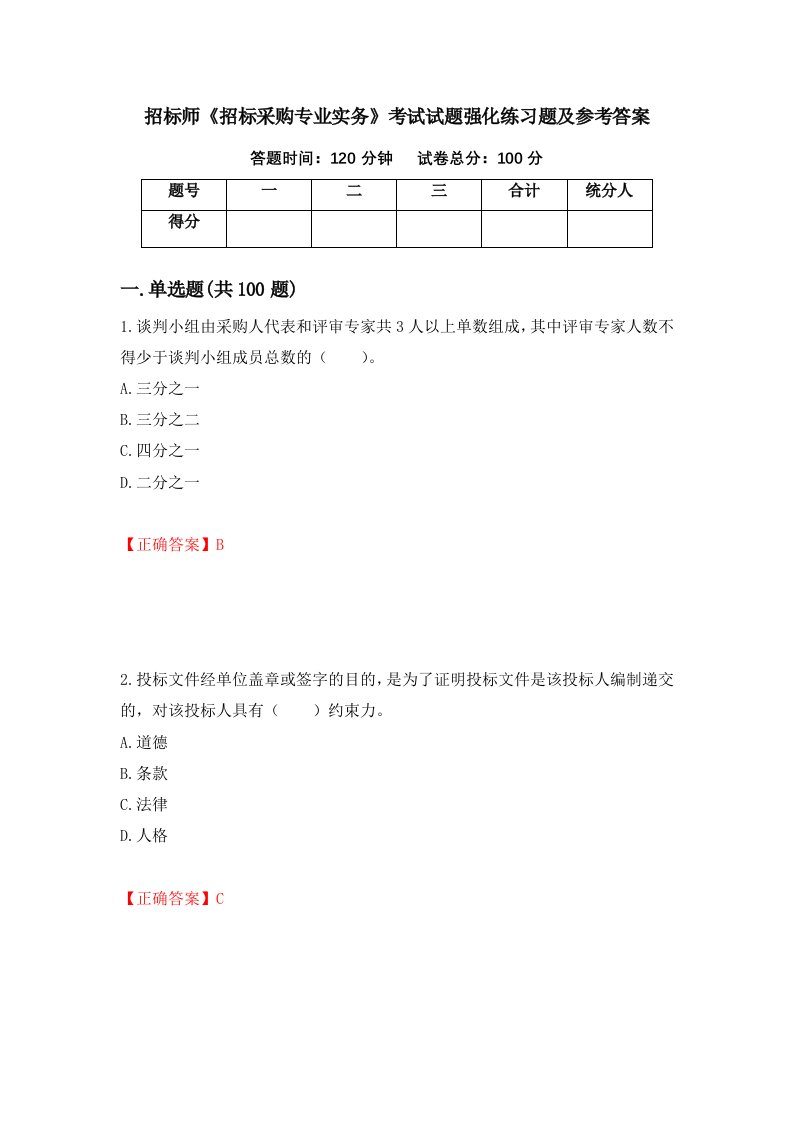 招标师《招标采购专业实务》考试试题强化练习题及参考答案

答题时间：120 分钟　　试卷总分：100 分

| 题号 | 一 | 二 | 三 | 合计 | 统分人 |
|---|---|---|---|---|---|
| 得分 | | | | | |

一.单选题(共 100 题)

1.谈判小组由采购人代表和评审专家共 3 人以上单数组成，其中评审专家人数不得少于谈判小组成员总数的（　　）。

A.三分之一

B.三分之二

C.四分之一

D.二分之一

【正确答案】B

2.投标文件经单位盖章或签字的目的，是为了证明投标文件是该投标人编制递交的，对该投标人具有（　　）约束力。

A.道德

B.条款

C.法律

D.人格

【正确答案】C